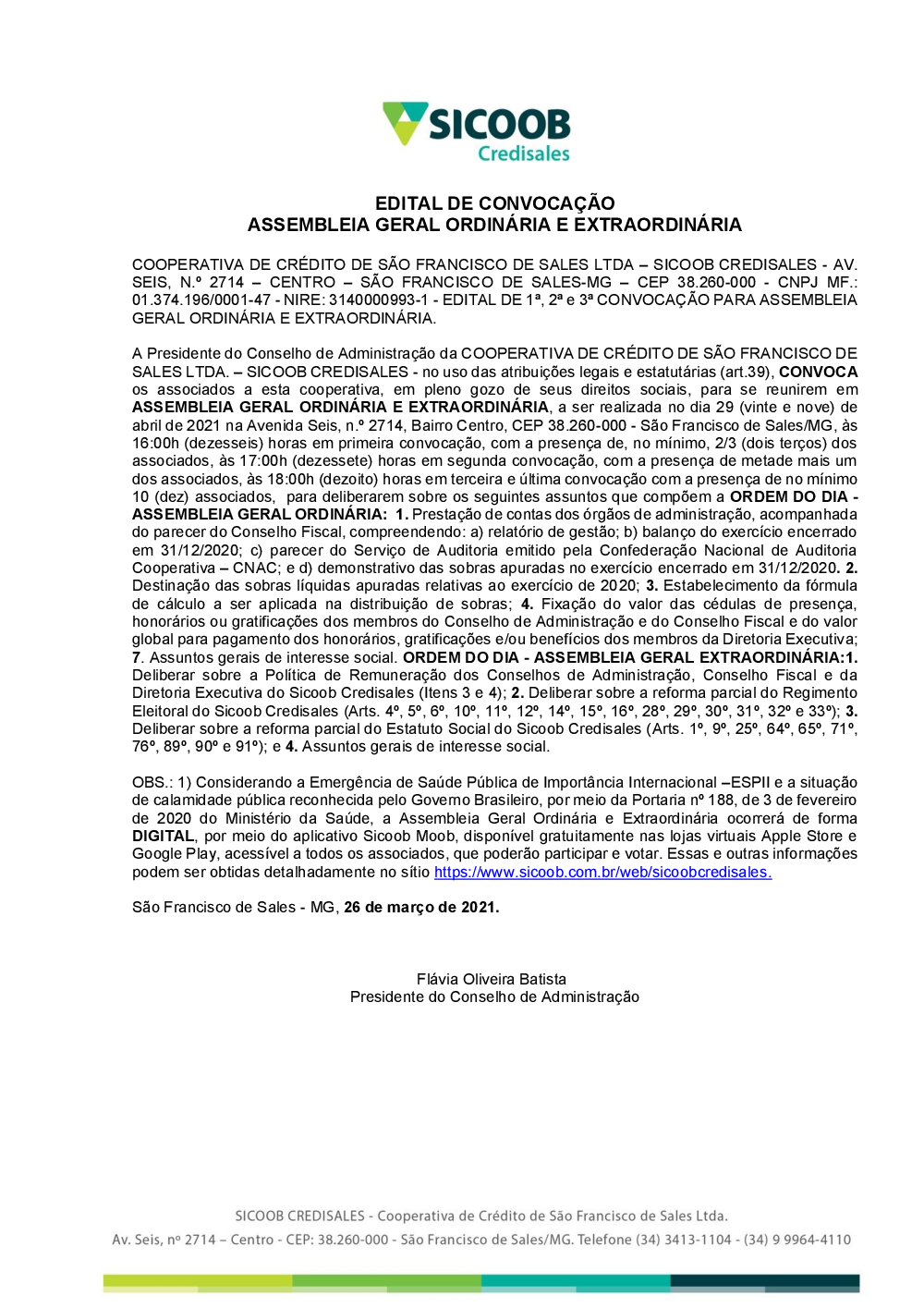 SICOOB
Credisales

EDITAL DE CONVOCAÇÃO
ASSEMBLEIA GERAL ORDINÁRIA E EXTRAORDINÁRIA

COOPERATIVA DE CRÉDITO DE SÃO FRANCISCO DE SALES LTDA – SICOOB CREDISALES - AV. SEIS, N.º 2714 – CENTRO – SÃO FRANCISCO DE SALES-MG – CEP 38.260-000 - CNPJ MF.: 01.374.196/0001-47 - NIRE: 3140000993-1 - EDITAL DE 1ª, 2ª e 3ª CONVOCAÇÃO PARA ASSEMBLEIA GERAL ORDINÁRIA E EXTRAORDINÁRIA.

A Presidente do Conselho de Administração da COOPERATIVA DE CRÉDITO DE SÃO FRANCISCO DE SALES LTDA. – SICOOB CREDISALES - no uso das atribuições legais e estatutárias (art.39), CONVOCA os associados a esta cooperativa, em pleno gozo de seus direitos sociais, para se reunirem em ASSEMBLEIA GERAL ORDINÁRIA E EXTRAORDINÁRIA, a ser realizada no dia 29 (vinte e nove) de abril de 2021 na Avenida Seis, n.º 2714, Bairro Centro, CEP 38.260-000 - São Francisco de Sales/MG, às 16:00h (dezesseis) horas em primeira convocação, com a presença de, no mínimo, 2/3 (dois terços) dos associados, às 17:00h (dezessete) horas em segunda convocação, com a presença de metade mais um dos associados, às 18:00h (dezoito) horas em terceira e última convocação com a presença de no mínimo 10 (dez) associados, para deliberarem sobre os seguintes assuntos que compõem a ORDEM DO DIA - ASSEMBLEIA GERAL ORDINÁRIA: 1. Prestação de contas dos órgãos de administração, acompanhada do parecer do Conselho Fiscal, compreendendo: a) relatório de gestão; b) balanço do exercício encerrado em 31/12/2020; c) parecer do Serviço de Auditoria emitido pela Confederação Nacional de Auditoria Cooperativa – CNAC; e d) demonstrativo das sobras apuradas no exercício encerrado em 31/12/2020. 2. Destinação das sobras líquidas apuradas relativas ao exercício de 2020; 3. Estabelecimento da fórmula de cálculo a ser aplicada na distribuição de sobras; 4. Fixação do valor das cédulas de presença, honorários ou gratificações dos membros do Conselho de Administração e do Conselho Fiscal e do valor global para pagamento dos honorários, gratificações e/ou benefícios dos membros da Diretoria Executiva; 7. Assuntos gerais de interesse social. ORDEM DO DIA - ASSEMBLEIA GERAL EXTRAORDINÁRIA:1. Deliberar sobre a Política de Remuneração dos Conselhos de Administração, Conselho Fiscal e da Diretoria Executiva do Sicoob Credisales (Itens 3 e 4); 2. Deliberar sobre a reforma parcial do Regimento Eleitoral do Sicoob Credisales (Arts. 4º, 5º, 6º, 10º, 11º, 12º, 14º, 15º, 16º, 28º, 29º, 30º, 31º, 32º e 33º); 3. Deliberar sobre a reforma parcial do Estatuto Social do Sicoob Credisales (Arts. 1º, 9º, 25º, 64º, 65º, 71º, 76º, 89º, 90º e 91º); e 4. Assuntos gerais de interesse social.

OBS.: 1) Considerando a Emergência de Saúde Pública de Importância Internacional –ESPII e a situação de calamidade pública reconhecida pelo Governo Brasileiro, por meio da Portaria nº 188, de 3 de fevereiro de 2020 do Ministério da Saúde, a Assembleia Geral Ordinária e Extraordinária ocorrerá de forma DIGITAL, por meio do aplicativo Sicoob Moob, disponível gratuitamente nas lojas virtuais Apple Store e Google Play, acessível a todos os associados, que poderão participar e votar. Essas e outras informações podem ser obtidas detalhadamente no sítio https://www.sicoob.com.br/web/sicoobcredisales.

São Francisco de Sales - MG, 26 de março de 2021.

Flávia Oliveira Batista
Presidente do Conselho de Administração

SICOOB CREDISALES - Cooperativa de Crédito de São Francisco de Sales Ltda.
Av. Seis, nº 2714 – Centro - CEP: 38.260-000 - São Francisco de Sales/MG. Telefone (34) 3413-1104 - (34) 9 9964-4110